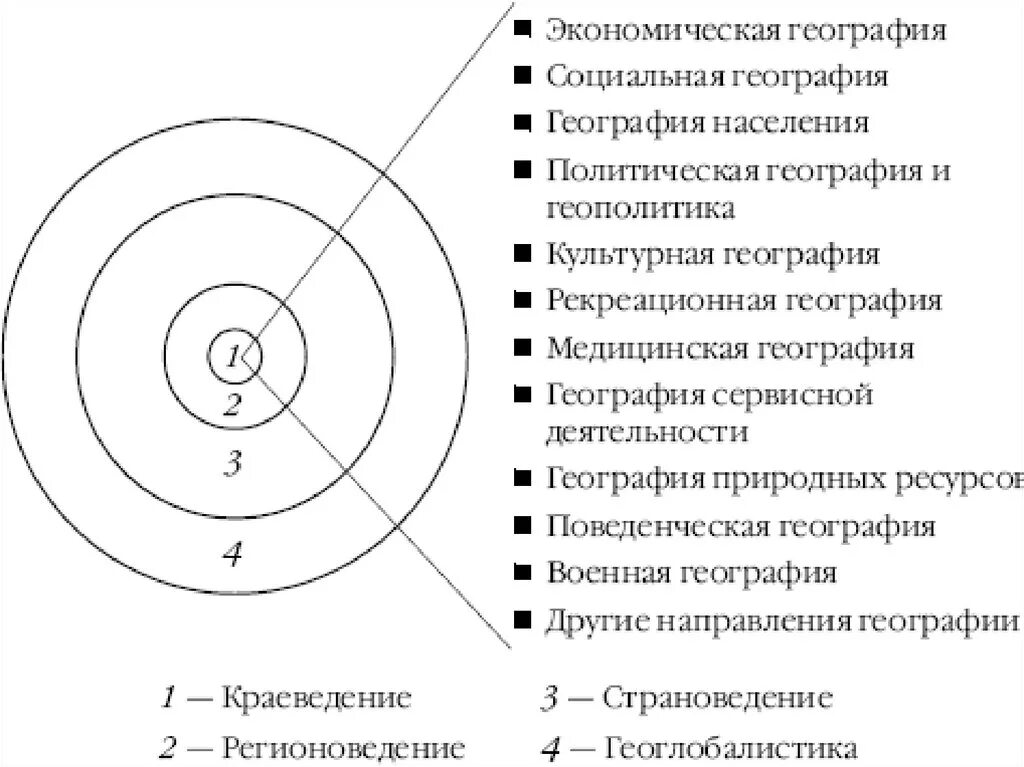 1
2
3
4

■ Экономическая география
■ Социальная география
■ География населения
■ Политическая география и геополитика
■ Культурная география
■ Рекреационная география
■ Медицинская география
■ География сервисной деятельности
■ География природных ресурсов
■ Поведенческая география
■ Военная география
■ Другие направления географии

1 — Краеведение
2 — Регионоведение
3 — Страноведение
4 — Геоглобалистика